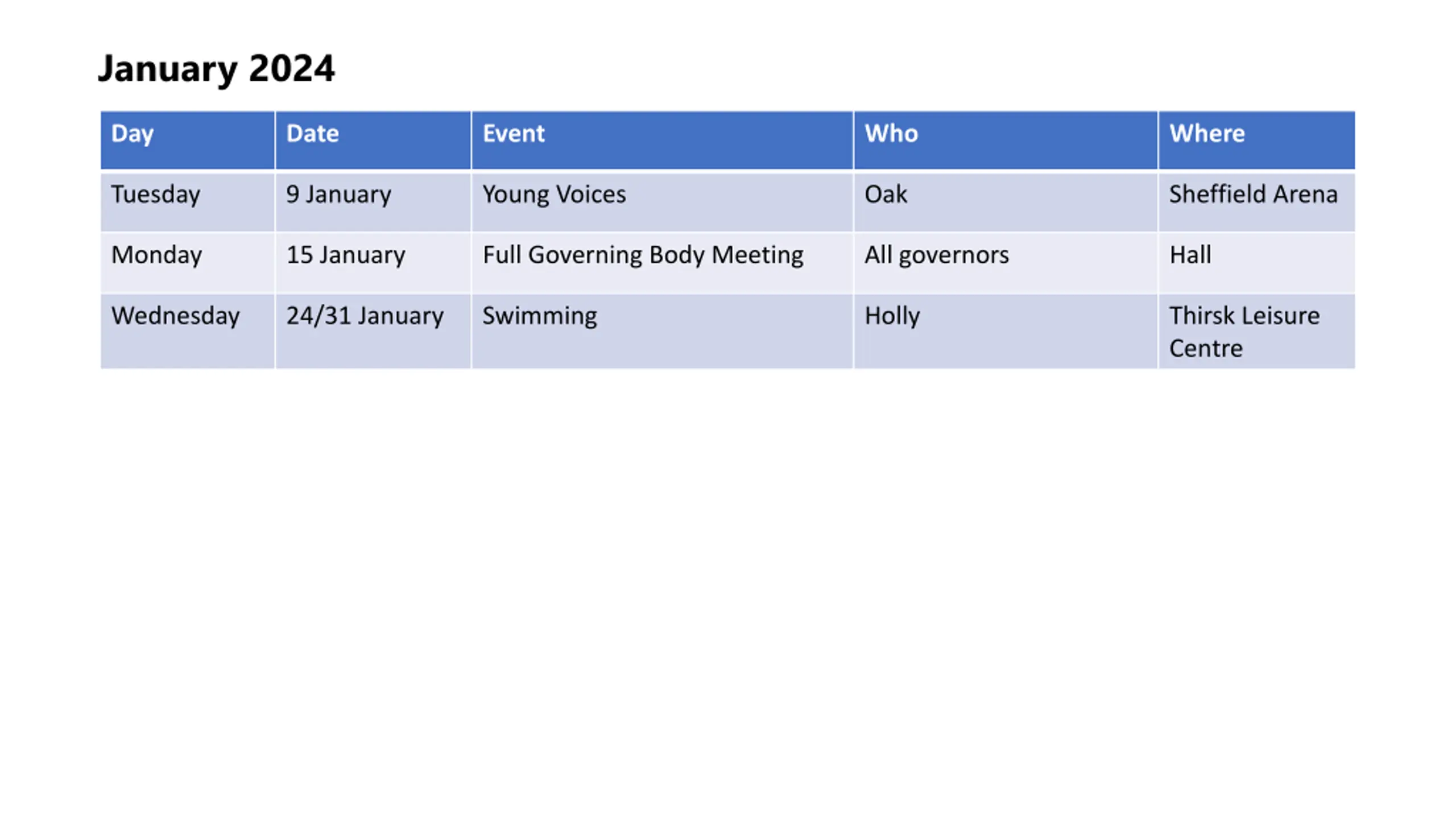 January 2024

| Day | Date | Event | Who | Where |
|---|---|---|---|---|
| Tuesday | 9 January | Young Voices | Oak | Sheffield Arena |
| Monday | 15 January | Full Governing Body Meeting | All governors | Hall |
| Wednesday | 24/31 January | Swimming | Holly | Thirsk Leisure Centre |